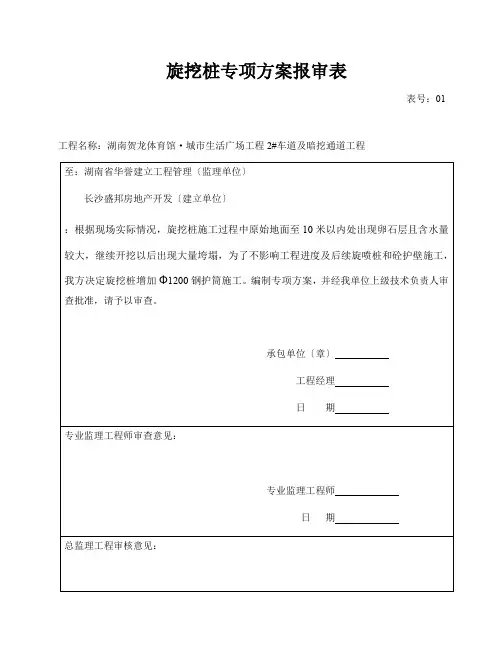 旋挖桩专项方案报审表

表号：01

工程名称：湖南贺龙体育馆·城市生活广场工程 2#车道及暗挖通道工程

至：湖南省华誉建立工程管理〔监理单位〕

长沙盛邦房地产开发〔建立单位〕

：根据现场实际情况，旋挖桩施工过程中原始地面至 10 米以内处出现卵石层且含水量较大，继续开挖以后出现大量垮塌，为了不影响工程进度及后续旋喷桩和砼护壁施工，我方决定旋挖桩增加 Φ1200 钢护筒施工。编制专项方案，并经我单位上级技术负责人审查批准，请予以审查。

承包单位〔章〕

工程经理

日　期

专业监理工程师审查意见：

专业监理工程师

日　期

总监理工程审核意见：